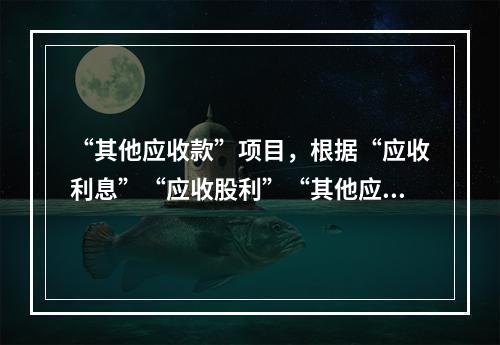 “其他应收款”项目，根据“应收利息”“应收股利”“其他应...